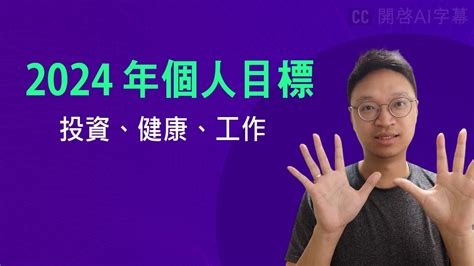 CC 開啓AI字幕

2024 年個人目標

投資、健康、工作